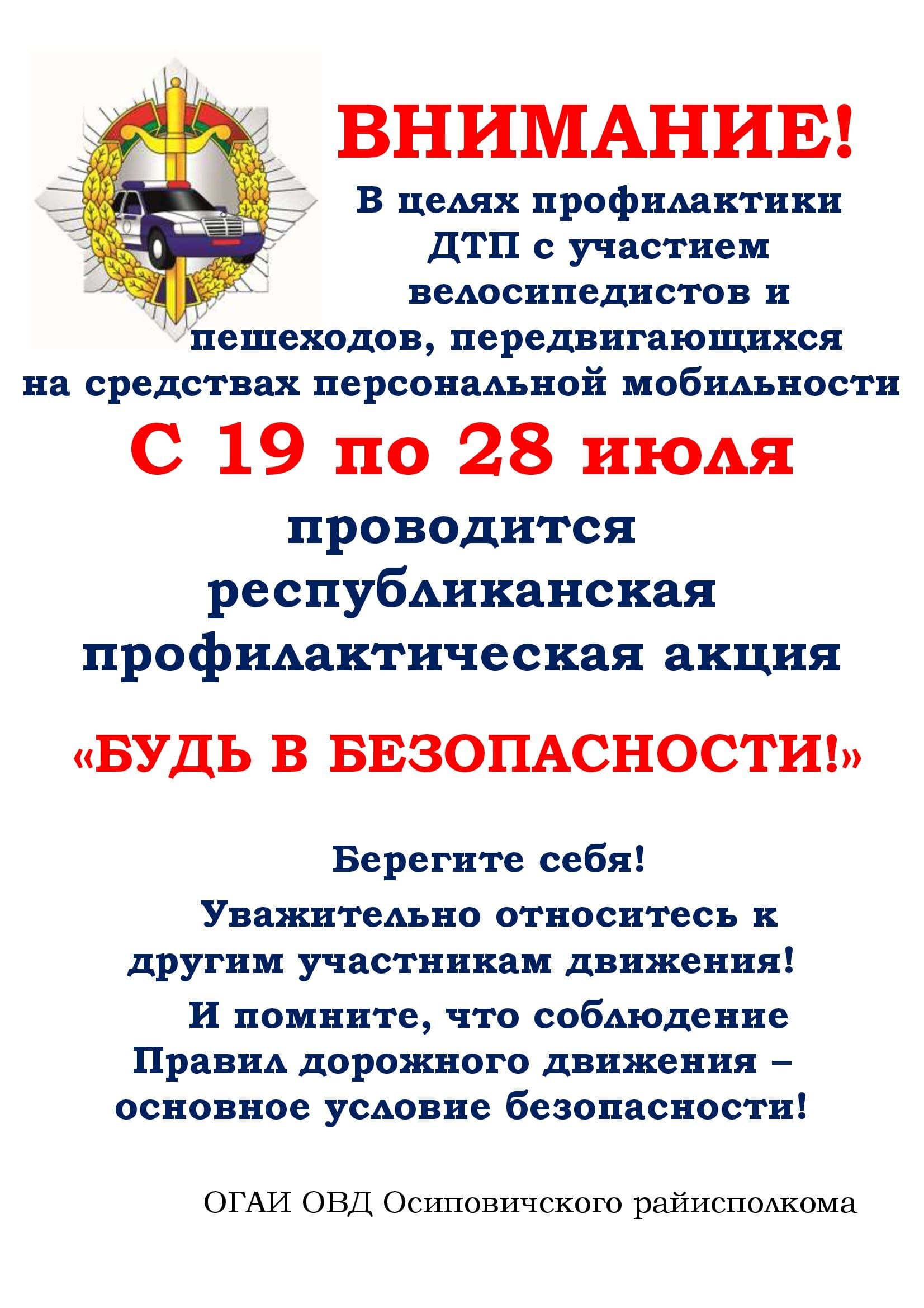 ВНИМАНИЕ!

В целях профилактики ДТП с участием велосипедистов и пешеходов, передвигающихся на средствах персональной мобильности

С 19 по 28 июля

проводится республиканская профилактическая акция

«БУДЬ В БЕЗОПАСНОСТИ!»

Берегите себя!

Уважительно относитесь к другим участникам движения!

И помните, что соблюдение Правил дорожного движения – основное условие безопасности!

ОГАИ ОВД Осиповичского райисполкома